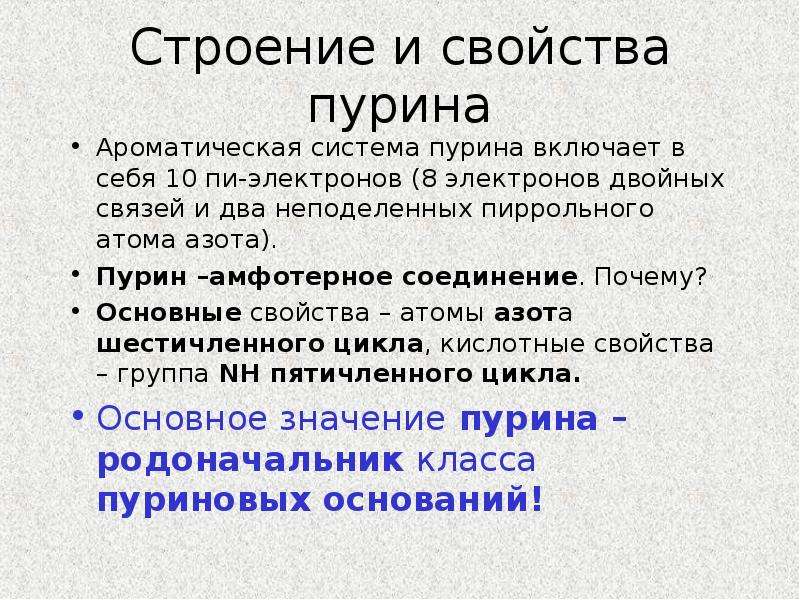 Строение и свойства пурина

• Ароматическая система пурина включает в себя 10 пи-электронов (8 электронов двойных связей и два неподеленных пиррольного атома азота).

• Пурин –амфотерное соединение. Почему?

• Основные свойства – атомы азота шестичленного цикла, кислотные свойства – группа NH пятичленного цикла.

• Основное значение пурина – родоначальник класса пуриновых оснований!